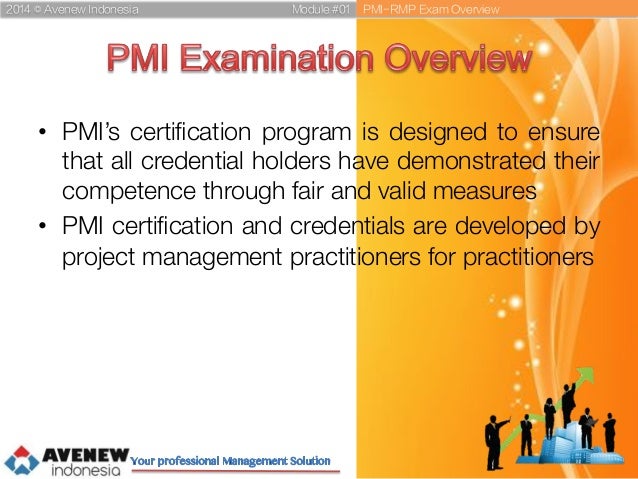 2014 © Avenew Indonesia Module #01 PMI-RMP Exam Overview

PMI Examination Overview

• PMI's certification program is designed to ensure that all credential holders have demonstrated their competence through fair and valid measures
• PMI certification and credentials are developed by project management practitioners for practitioners

AVENEW indonesia Your professional Management Solution